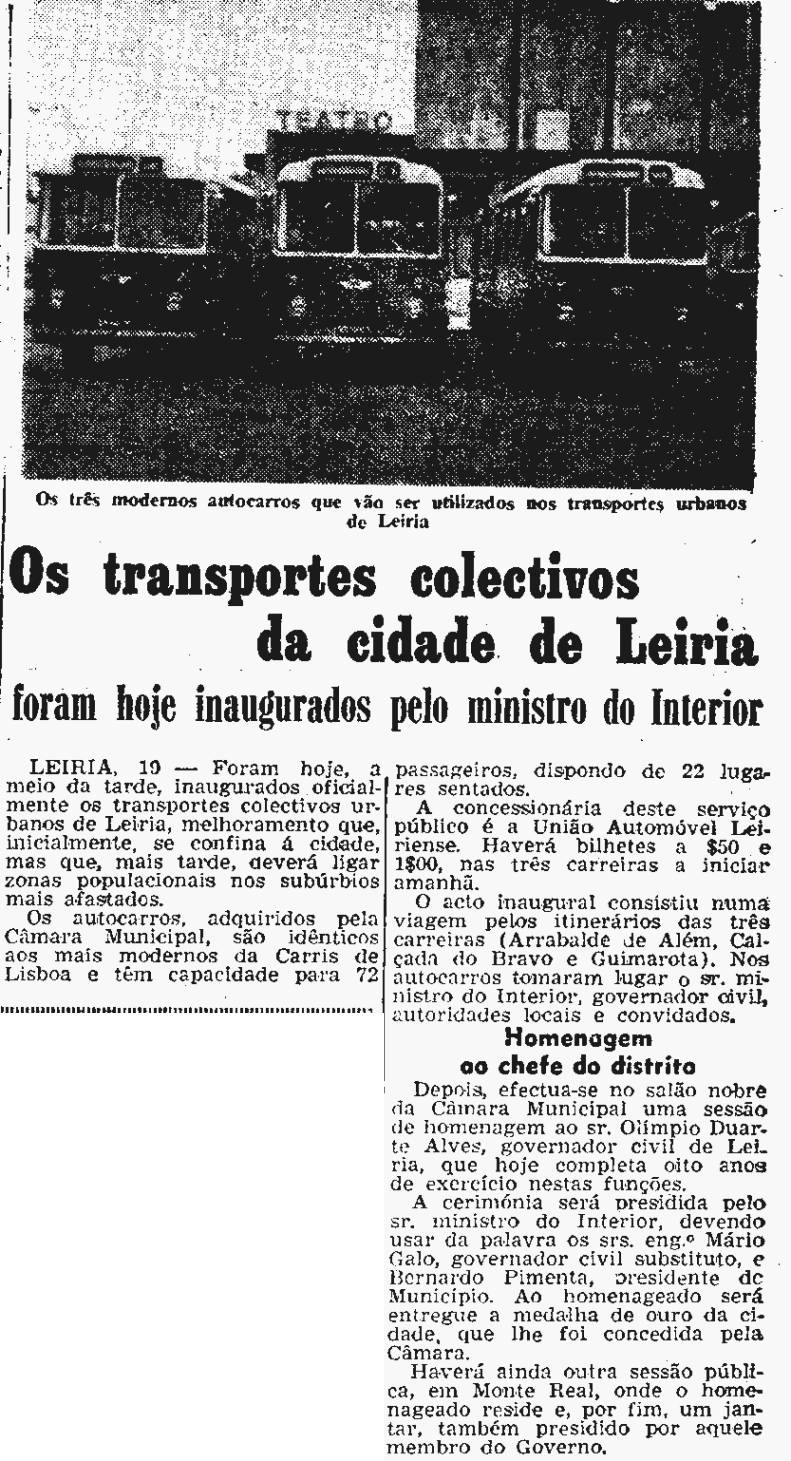 TEATRO

Os três modernos autocarros que vão ser utilizados nos transportes urbanos de Leiria

Os transportes colectivos da cidade de Leiria

foram hoje inaugurados pelo ministro do Interior

LEIRIA, 19 — Foram hoje, a meio da tarde, inaugurados oficialmente os transportes colectivos urbanos de Leiria, melhoramento que, inicialmente, se confina á cidade, mas que, mais tarde, deverá ligar zonas populacionais nos subúrbios mais afastados.

Os autocarros, adquiridos pela Câmara Municipal, são idênticos aos mais modernos da Carris de Lisboa e têm capacidade para 72 passageiros, dispondo de 22 lugares sentados.

A concessionária deste serviço público é a União Automóvel Leiriense. Haverá bilhetes a $50 e 1$00, nas três carreiras a iniciar amanhã.

O acto inaugural consistiu numa viagem pelos itinerários das três carreiras (Arrabalde de Além, Calçada do Bravo e Guimarota). Nos autocarros tomaram lugar o sr. ministro do Interior, governador civil, autoridades locais e convidados.

Homenagem ao chefe do distrito

Depois, efectua-se no salão nobre da Câmara Municipal uma sessão de homenagem ao sr. Olímpio Duarte Alves, governador civil de Leiria, que hoje completa oito anos de exercício nestas funções.

A cerimónia será presidida pelo sr. ministro do Interior, devendo usar da palavra os srs. eng.º Mário Galo, governador civil substituto, e Bernardo Pimenta, presidente do Município. Ao homenageado será entregue a medalha de ouro da cidade, que lhe foi concedida pela Câmara.

Haverá ainda outra sessão pública, em Monte Real, onde o homenageado reside e, por fim, um jantar, também presidido por aquele membro do Governo.